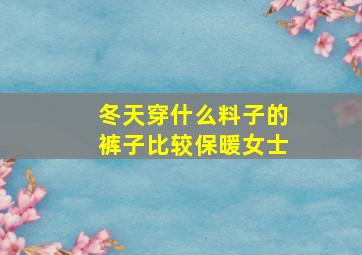 冬天穿什么料子的裤子比较保暖女士